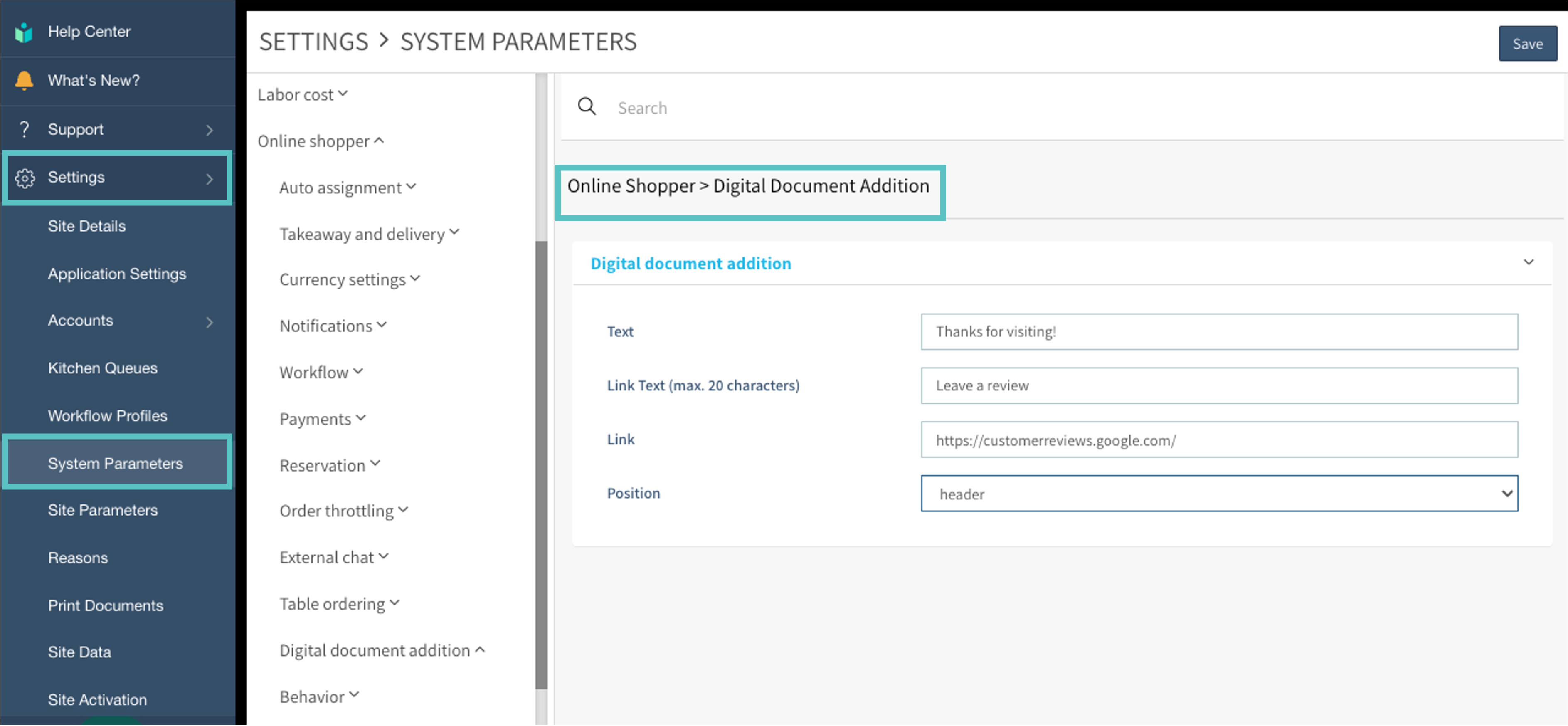 Help Center
What's New?
Support
Settings
Site Details
Application Settings
Accounts
Kitchen Queues
Workflow Profiles
System Parameters
Site Parameters
Reasons
Print Documents
Site Data
Site Activation

SETTINGS > SYSTEM PARAMETERS

Save

Labor cost
Online shopper
Auto assignment
Takeaway and delivery
Currency settings
Notifications
Workflow
Payments
Reservation
Order throttling
External chat
Table ordering
Digital document addition
Behavior

Search

Online Shopper > Digital Document Addition

Digital document addition

Text
Thanks for visiting!
Link Text (max. 20 characters)
Leave a review
Link
https://customerreviews.google.com/
Position
header